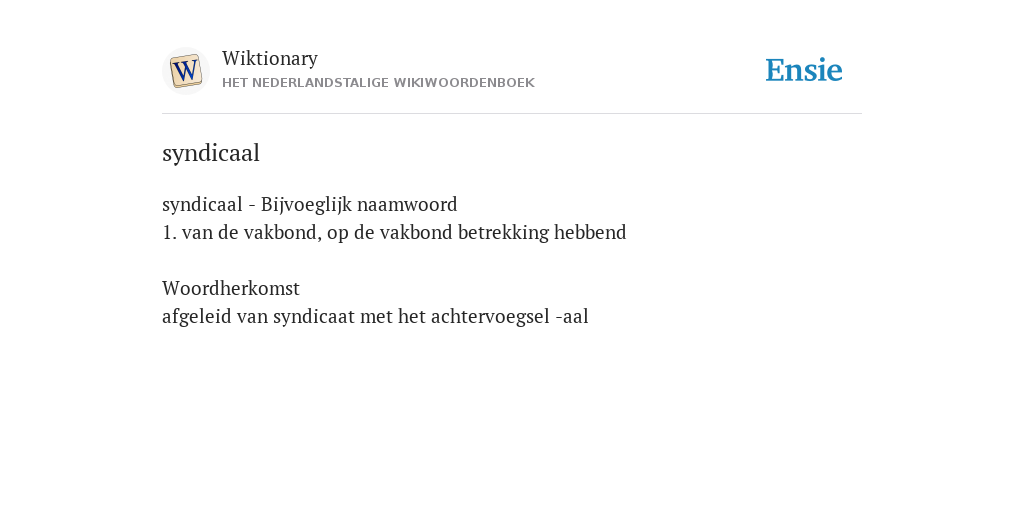 W

Wiktionary
HET NEDERLANDSTALIGE WIKIWOORDENBOEK

Ensie

syndicaal

syndicaal - Bijvoeglijk naamwoord
1. van de vakbond, op de vakbond betrekking hebbend

Woordherkomst
afgeleid van syndicaat met het achtervoegsel -aal